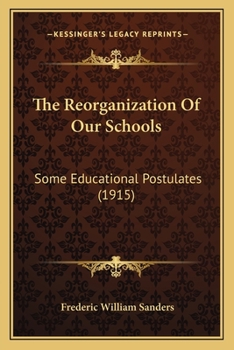 —KESSINGER'S LEGACY REPRINTS—

The Reorganization Of Our Schools

Some Educational Postulates (1915)

Frederic William Sanders